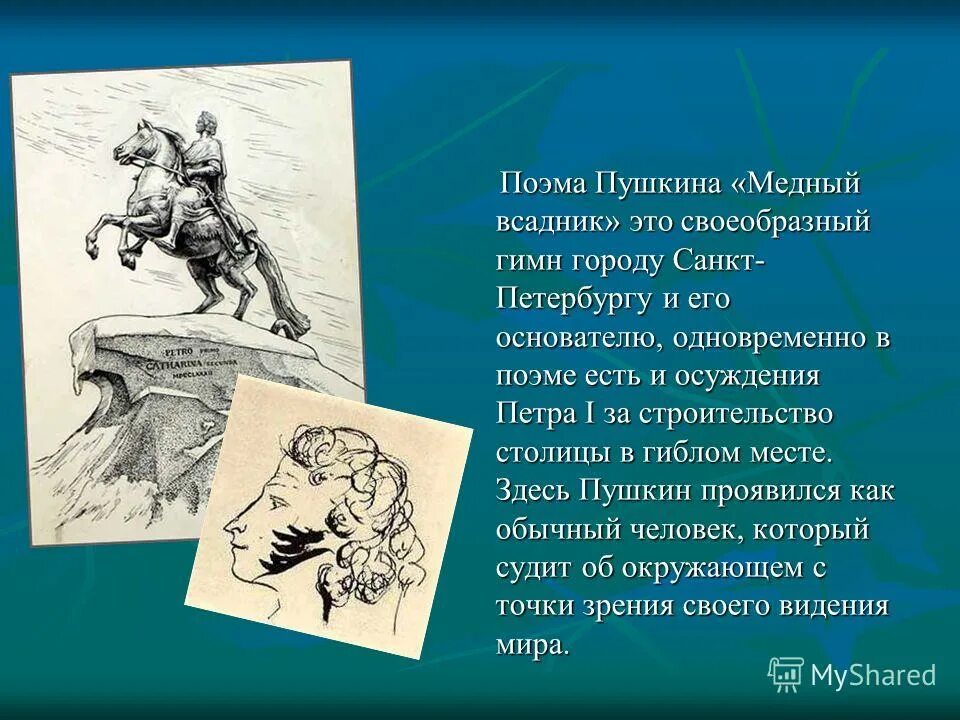 PETRO PRIMO
CATHARINA SECUNDA
MDCCLXXXII

Поэма Пушкина «Медный всадник» это своеобразный гимн городу Санкт-Петербургу и его основателю, одновременно в поэме есть и осуждения Петра I за строительство столицы в гиблом месте. Здесь Пушкин проявился как обычный человек, который судит об окружающем с точки зрения своего видения мира.

MyShared